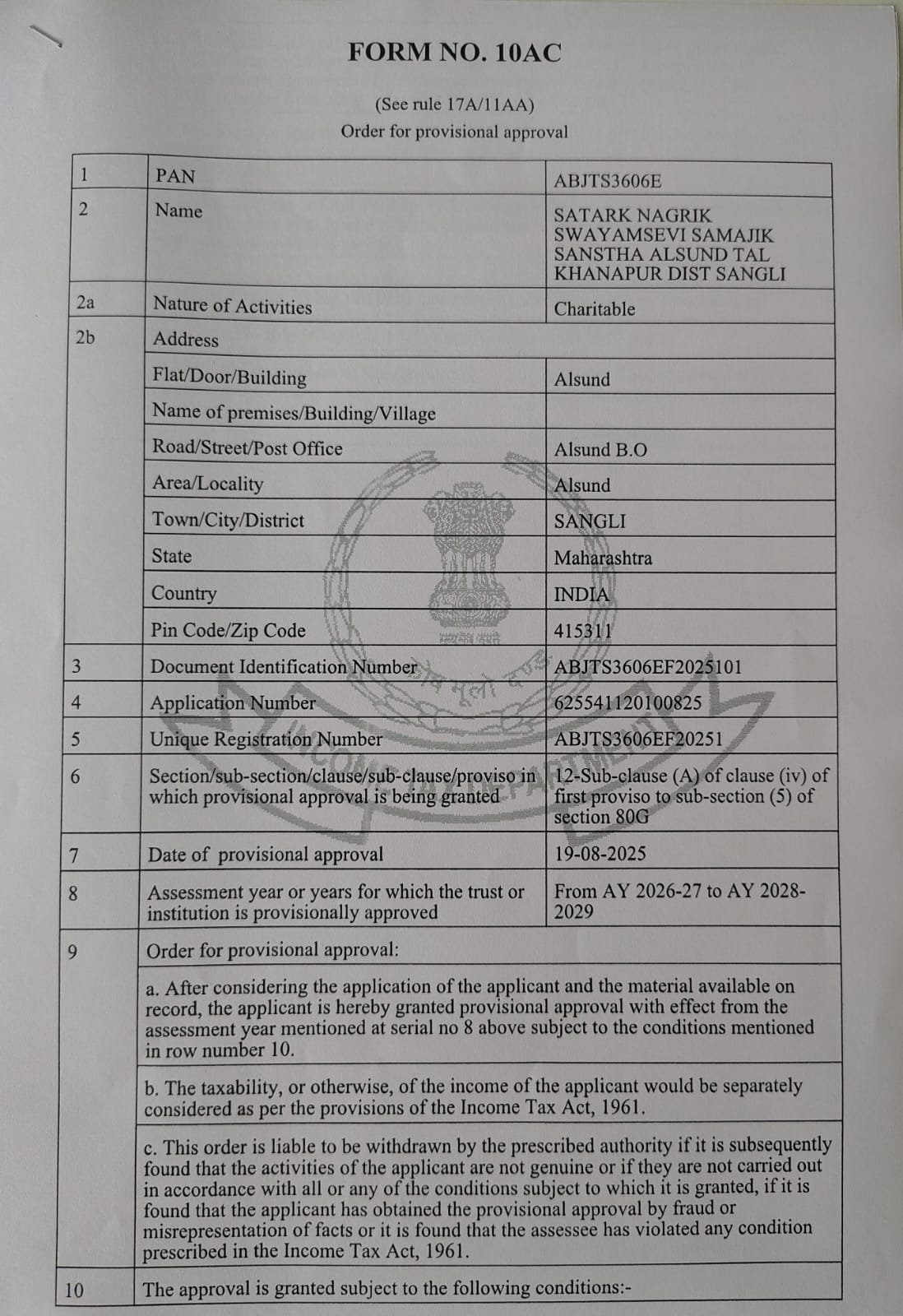 FORM NO. 10AC

(See rule 17A/11AA)
Order for provisional approval

| 1 | PAN | ABJTS3606E |
|---|---|---|
| 2 | Name | SATARK NAGRIK SWAYAMSEVI SAMAJIK SANSTHA ALSUND TAL KHANAPUR DIST SANGLI |
| 2a | Nature of Activities | Charitable |
| 2b | Address | |
| | Flat/Door/Building | Alsund |
| | Name of premises/Building/Village | |
| | Road/Street/Post Office | Alsund B.O |
| | Area/Locality | Alsund |
| | Town/City/District | SANGLI |
| | State | Maharashtra |
| | Country | INDIA |
| | Pin Code/Zip Code | 415311 |
| 3 | Document Identification Number | ABJTS3606EF2025101 |
| 4 | Application Number | 625541120100825 |
| 5 | Unique Registration Number | ABJTS3606EF20251 |
| 6 | Section/sub-section/clause/sub-clause/proviso in which provisional approval is being granted | 12-Sub-clause (A) of clause (iv) of first proviso to sub-section (5) of section 80G |
| 7 | Date of provisional approval | 19-08-2025 |
| 8 | Assessment year or years for which the trust or institution is provisionally approved | From AY 2026-27 to AY 2028-2029 |
| 9 | Order for provisional approval: | |
| | a. After considering the application of the applicant and the material available on record, the applicant is hereby granted provisional approval with effect from the assessment year mentioned at serial no 8 above subject to the conditions mentioned in row number 10. | |
| | b. The taxability, or otherwise, of the income of the applicant would be separately considered as per the provisions of the Income Tax Act, 1961. | |
| | c. This order is liable to be withdrawn by the prescribed authority if it is subsequently found that the activities of the applicant are not genuine or if they are not carried out in accordance with all or any of the conditions subject to which it is granted, if it is found that the applicant has obtained the provisional approval by fraud or misrepresentation of facts or it is found that the assessee has violated any condition prescribed in the Income Tax Act, 1961. | |
| 10 | The approval is granted subject to the following conditions:- | |

सत्यमेव जयते
INCOME TAX DEPARTMENT